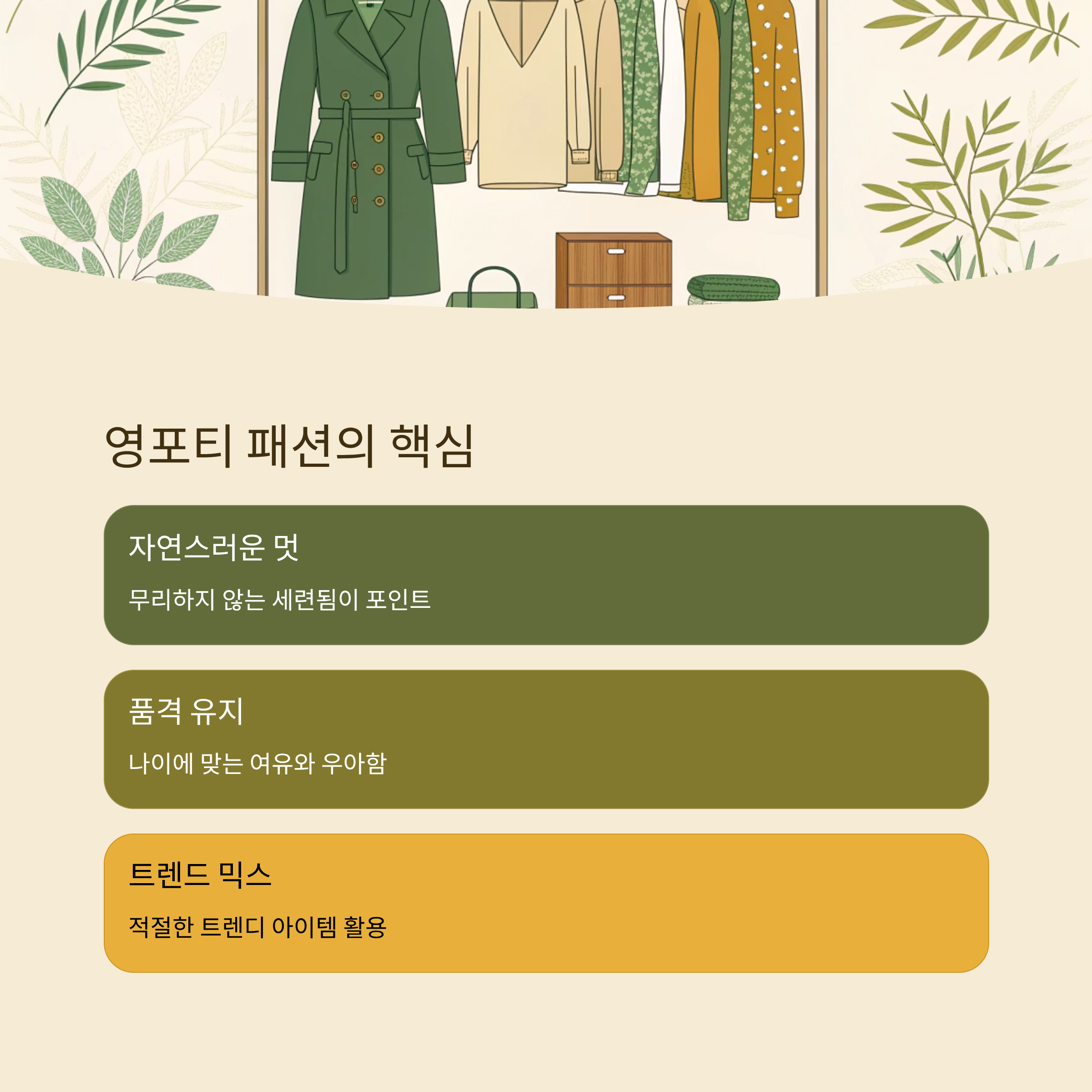 영포티 패션의 핵심

자연스러운 멋

무리하지 않는 세련됨이 포인트

품격 유지

나이에 맞는 여유와 우아함

트렌드 믹스

적절한 트렌디 아이템 활용